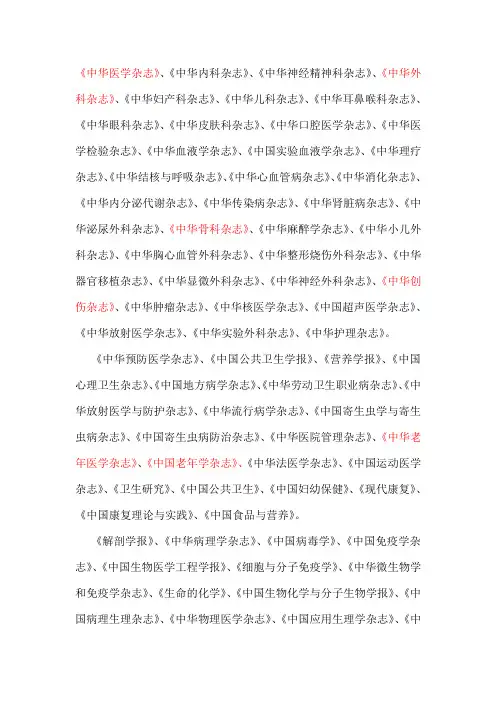 《中华医学杂志》、《中华内科杂志》、《中华神经精神科杂志》、《中华外科杂志》、《中华妇产科杂志》、《中华儿科杂志》、《中华耳鼻喉科杂志》、《中华眼科杂志》、《中华皮肤科杂志》、《中华口腔医学杂志》、《中华医学检验杂志》、《中华血液学杂志》、《中国实验血液学杂志》、《中华理疗杂志》、《中华结核与呼吸杂志》、《中华心血管病杂志》、《中华消化杂志》、《中华内分泌代谢杂志》、《中华传染病杂志》、《中华肾脏病杂志》、《中华泌尿外科杂志》、《中华骨科杂志》、《中华麻醉学杂志》、《中华小儿外科杂志》、《中华胸心血管外科杂志》、《中华整形烧伤外科杂志》、《中华器官移植杂志》、《中华显微外科杂志》、《中华神经外科杂志》、《中华创伤杂志》、《中华肿瘤杂志》、《中华核医学杂志》、《中国超声医学杂志》、《中华放射医学杂志》、《中华实验外科杂志》、《中华护理杂志》。

《中华预防医学杂志》、《中国公共卫生学报》、《营养学报》、《中国心理卫生杂志》、《中国地方病学杂志》、《中华劳动卫生职业病杂志》、《中华放射医学与防护杂志》、《中华流行病学杂志》、《中国寄生虫学与寄生虫病杂志》、《中国寄生虫病防治杂志》、《中华医院管理杂志》、《中华老年医学杂志》、《中国老年学杂志》、《中华法医学杂志》、《中国运动医学杂志》、《卫生研究》、《中国公共卫生》、《中国妇幼保健》、《现代康复》、《中国康复理论与实践》、《中国食品与营养》。

《解剖学报》、《中华病理学杂志》、《中国病毒学》、《中国免疫学杂志》、《中国生物医学工程学报》、《细胞与分子免疫学》、《中华微生物学和免疫学杂志》、《生命的化学》、《中国生物化学与分子生物学报》、《中国病理生理杂志》、《中华物理医学杂志》、《中国应用生理学杂志》、《中